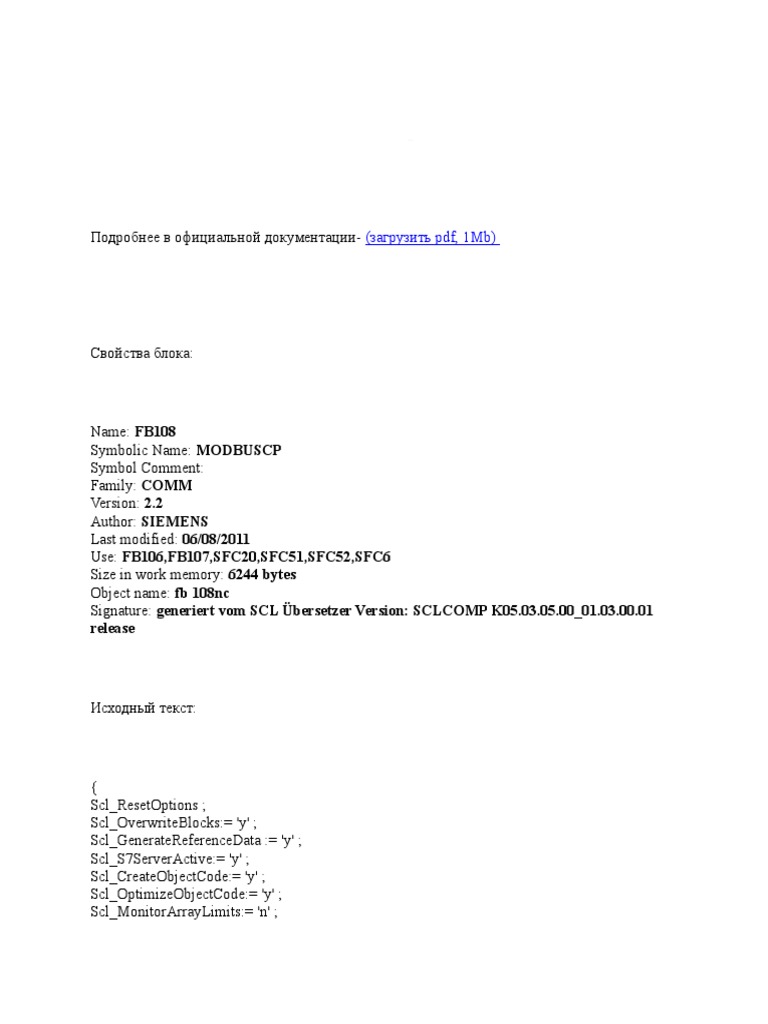 Подробнее в официальной документации- (загрузить pdf, 1Mb)

Свойства блока:

Name: FB108
Symbolic Name: MODBUSCP
Symbol Comment:
Family: COMM
Version: 2.2
Author: SIEMENS
Last modified: 06/08/2011
Use: FB106,FB107,SFC20,SFC51,SFC52,SFC6
Size in work memory: 6244 bytes
Object name: fb 108nc
Signature: generiert vom SCL Übersetzer Version: SCLCOMP K05.03.05.00_01.03.00.01 release

Исходный текст:

{
Scl_ResetOptions ;
Scl_OverwriteBlocks:= 'y' ;
Scl_GenerateReferenceData := 'y' ;
Scl_S7ServerActive:= 'y' ;
Scl_CreateObjectCode:= 'y' ;
Scl_OptimizeObjectCode:= 'y' ;
Scl_MonitorArrayLimits:= 'n' ;